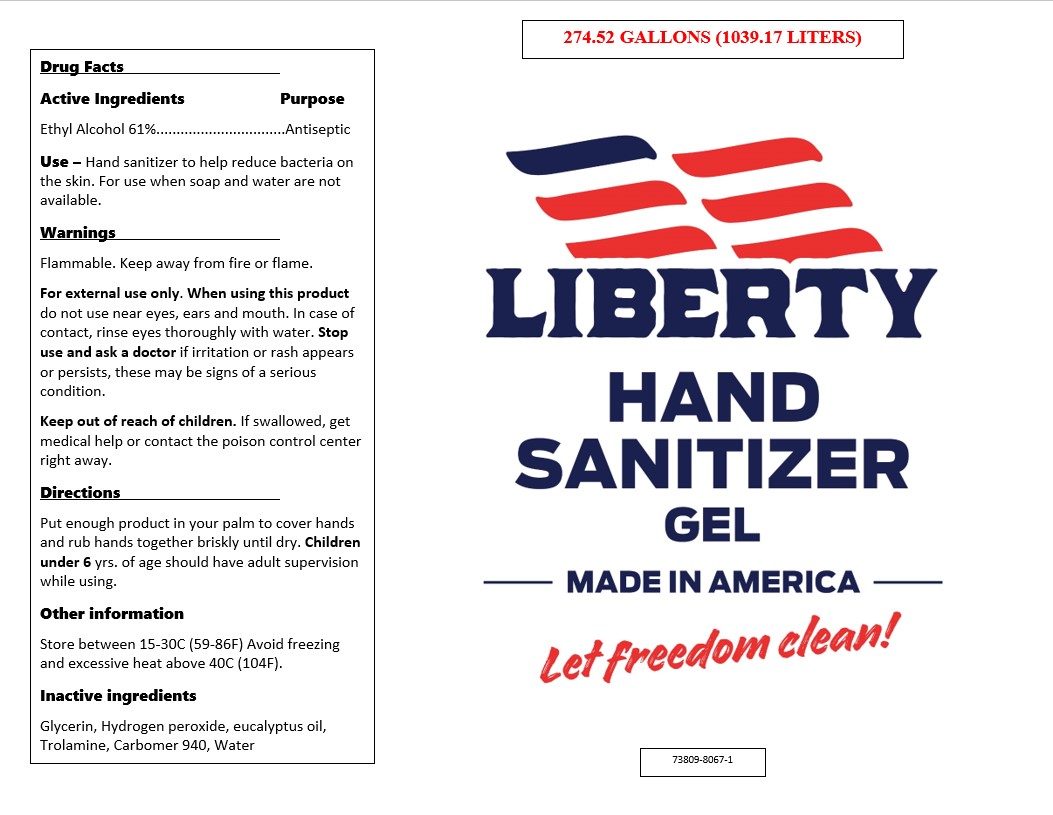 Drug Facts

Active Ingredients Purpose

Ethyl Alcohol 61%................................Antiseptic

Use – Hand sanitizer to help reduce bacteria on the skin. For use when soap and water are not available.

Warnings

Flammable. Keep away from fire or flame.

For external use only. When using this product do not use near eyes, ears and mouth. In case of contact, rinse eyes thoroughly with water. Stop use and ask a doctor if irritation or rash appears or persists, these may be signs of a serious condition.

Keep out of reach of children. If swallowed, get medical help or contact the poison control center right away.

Directions

Put enough product in your palm to cover hands and rub hands together briskly until dry. Children under 6 yrs. of age should have adult supervision while using.

Other information

Store between 15-30C (59-86F) Avoid freezing and excessive heat above 40C (104F).

Inactive ingredients

Glycerin, Hydrogen peroxide, eucalyptus oil, Trolamine, Carbomer 940, Water

274.52 GALLONS (1039.17 LITERS)

LIBERTY
HAND
SANITIZER
GEL
MADE IN AMERICA
Let freedom clean!

73809-8067-1